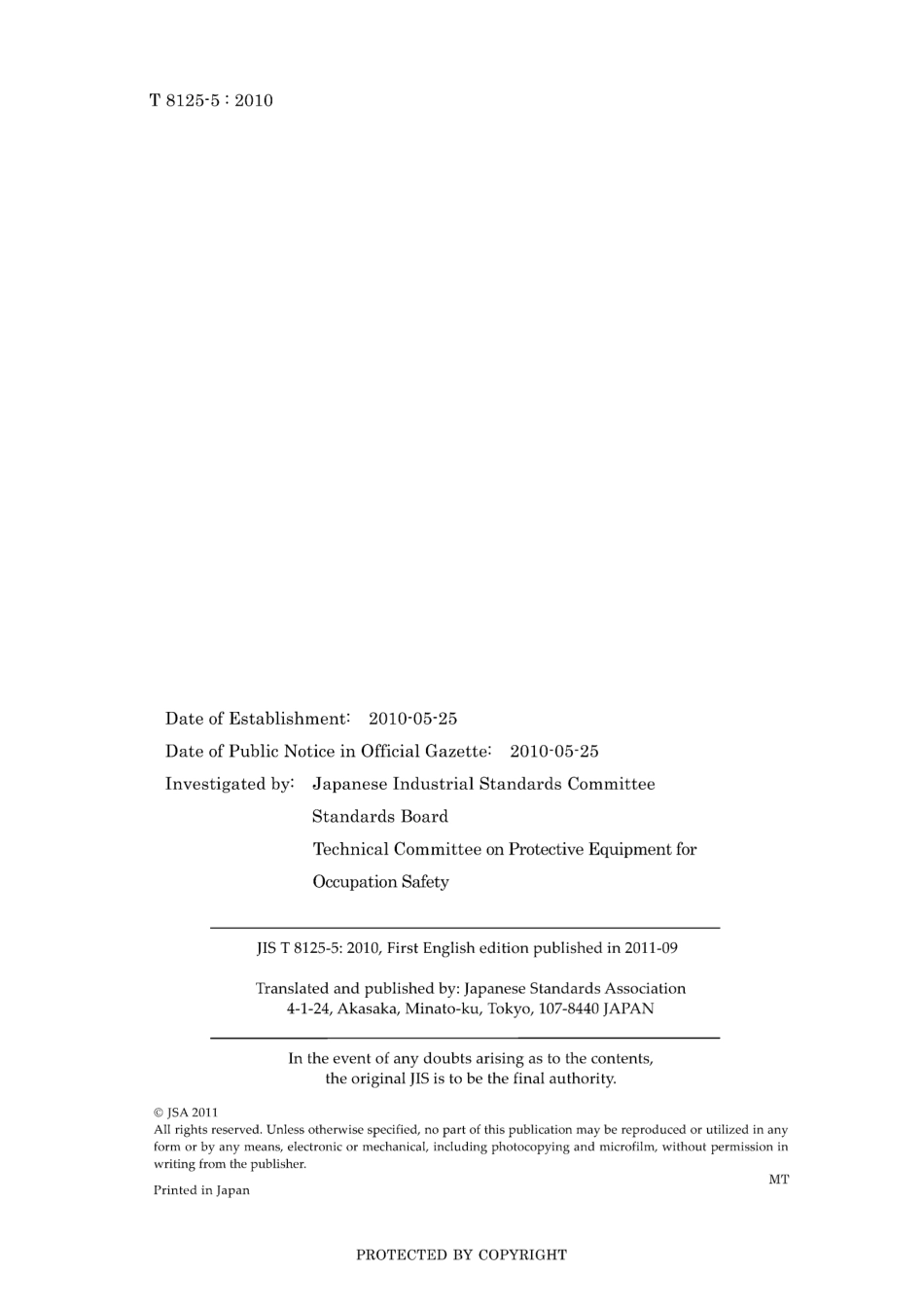 T 8125-5 : 2010

Date of Establishment: 2010-05-25

Date of Public Notice in Official Gazette: 2010-05-25

Investigated by: Japanese Industrial Standards Committee
Standards Board
Technical Committee on Protective Equipment for Occupation Safety

JIS T 8125-5: 2010, First English edition published in 2011-09

Translated and published by: Japanese Standards Association
4-1-24, Akasaka, Minato-ku, Tokyo, 107-8440 JAPAN

In the event of any doubts arising as to the contents, the original JIS is to be the final authority.

© JSA 2011
All rights reserved. Unless otherwise specified, no part of this publication may be reproduced or utilized in any form or by any means, electronic or mechanical, including photocopying and microfilm, without permission in writing from the publisher.

MT

Printed in Japan

PROTECTED BY COPYRIGHT